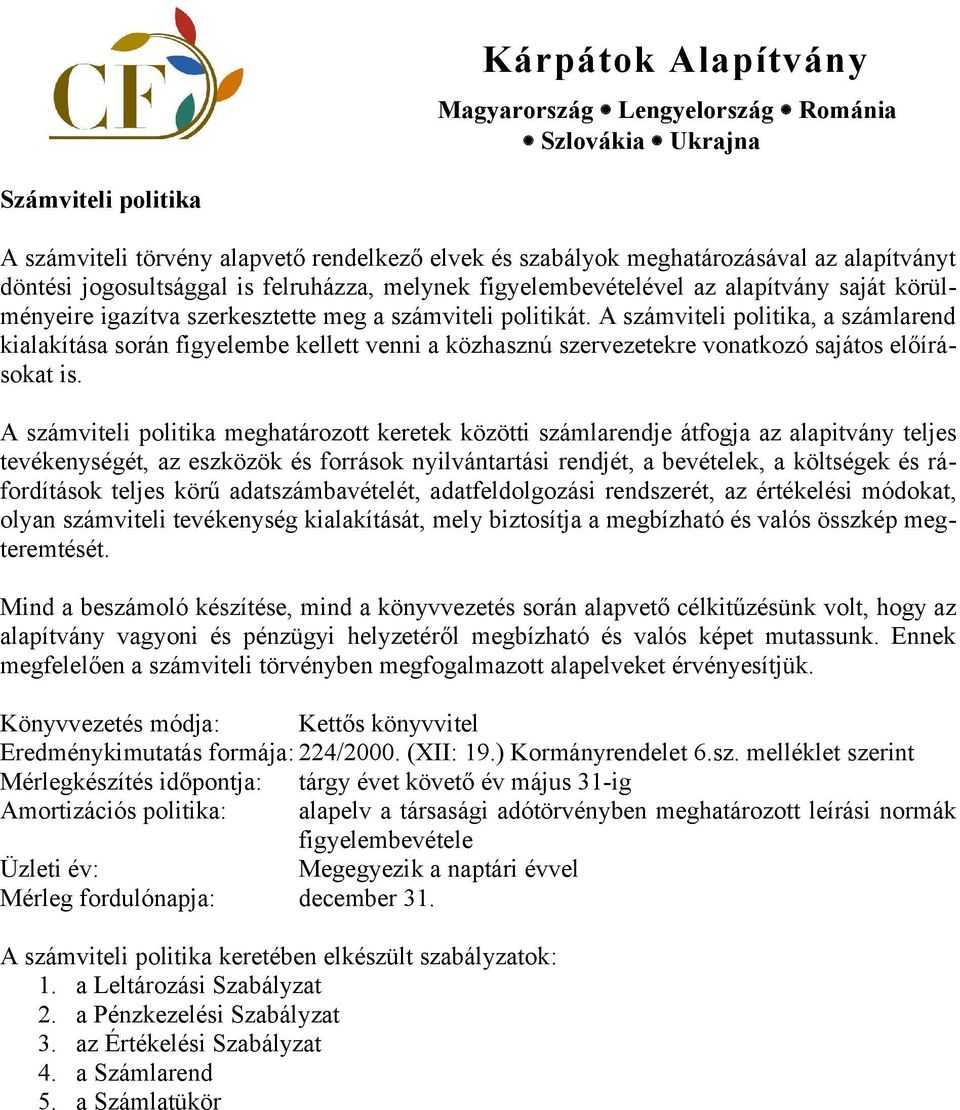 CF

Kárpátok Alapítvány

Magyarország • Lengyelország • Románia • Szlovákia • Ukrajna

Számviteli politika

A számviteli törvény alapvető rendelkező elvek és szabályok meghatározásával az alapítványt döntési jogosultsággal is felruházza, melynek figyelembevételével az alapítvány saját körülményeire igazítva szerkesztette meg a számviteli politikát. A számviteli politika, a számlarend kialakítása során figyelembe kellett venni a közhasznú szervezetekre vonatkozó sajátos előírásokat is.

A számviteli politika meghatározott keretek közötti számlarendje átfogja az alapitvány teljes tevékenységét, az eszközök és források nyilvántartási rendjét, a bevételek, a költségek és ráfordítások teljes körű adatszámbavételét, adatfeldolgozási rendszerét, az értékelési módokat, olyan számviteli tevékenység kialakítását, mely biztosítja a megbízható és valós összkép megteremtését.

Mind a beszámoló készítése, mind a könyvvezetés során alapvető célkitűzésünk volt, hogy az alapítvány vagyoni és pénzügyi helyzetéről megbízható és valós képet mutassunk. Ennek megfelelően a számviteli törvényben megfogalmazott alapelveket érvényesítjük.

Könyvvezetés módja: Kettős könyvvitel
Eredménykimutatás formája: 224/2000. (XII: 19.) Kormányrendelet 6.sz. melléklet szerint
Mérlegkészítés időpontja: tárgy évet követő év május 31-ig
Amortizációs politika: alapelv a társasági adótörvényben meghatározott leírási normák figyelembevétele
Üzleti év: Megegyezik a naptári évvel
Mérleg fordulónapja: december 31.

A számviteli politika keretében elkészült szabályzatok:
1. a Leltározási Szabályzat
2. a Pénzkezelési Szabályzat
3. az Értékelési Szabályzat
4. a Számlarend
5. a Számlatükör